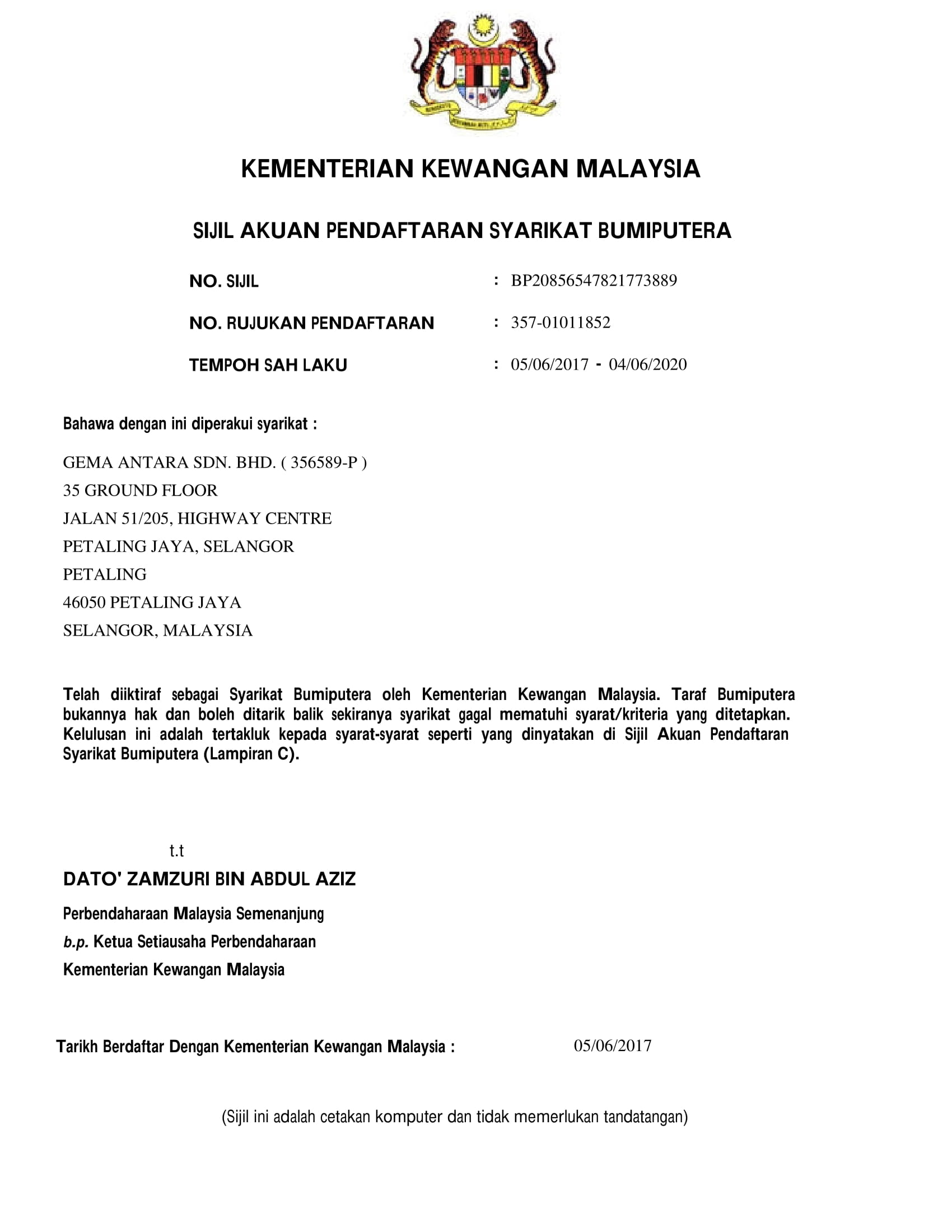 KEMENTERIAN KEWANGAN MALAYSIA

SIJIL AKUAN PENDAFTARAN SYARIKAT BUMIPUTERA

NO. SIJIL : BP20856547821773889

NO. RUJUKAN PENDAFTARAN : 357-01011852

TEMPOH SAH LAKU : 05/06/2017 - 04/06/2020

Bahawa dengan ini diperakui syarikat :

GEMA ANTARA SDN. BHD. ( 356589-P )
35 GROUND FLOOR
JALAN 51/205, HIGHWAY CENTRE
PETALING JAYA, SELANGOR
PETALING
46050 PETALING JAYA
SELANGOR, MALAYSIA

Telah diiktiraf sebagai Syarikat Bumiputera oleh Kementerian Kewangan Malaysia. Taraf Bumiputera bukannya hak dan boleh ditarik balik sekiranya syarikat gagal mematuhi syarat/kriteria yang ditetapkan. Kelulusan ini adalah tertakluk kepada syarat-syarat seperti yang dinyatakan di Sijil Akuan Pendaftaran Syarikat Bumiputera (Lampiran C).

t.t

DATO' ZAMZURI BIN ABDUL AZIZ

Perbendaharaan Malaysia Semenanjung
b.p. Ketua Setiausaha Perbendaharaan
Kementerian Kewangan Malaysia

Tarikh Berdaftar Dengan Kementerian Kewangan Malaysia : 05/06/2017

(Sijil ini adalah cetakan komputer dan tidak memerlukan tandatangan)